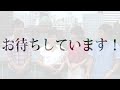 お待ちしています！